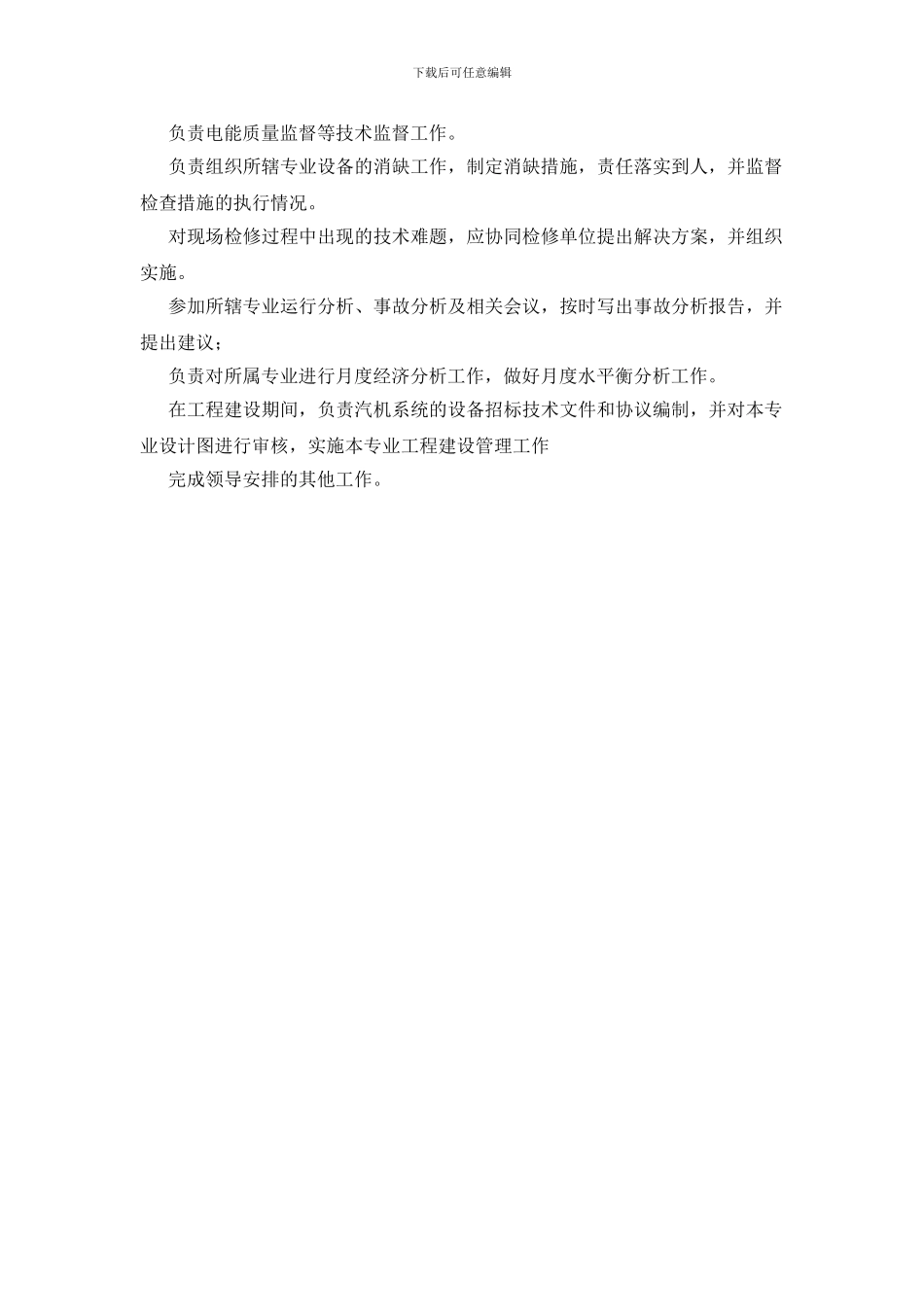 下载后可任意编辑

负责电能质量监督等技术监督工作。

负责组织所辖专业设备的消缺工作，制定消缺措施，责任落实到人，并监督检查措施的执行情况。

对现场检修过程中出现的技术难题，应协同检修单位提出解决方案，并组织实施。

参加所辖专业运行分析、事故分析及相关会议，按时写出事故分析报告，并提出建议；

负责对所属专业进行月度经济分析工作，做好月度水平衡分析工作。

在工程建设期间，负责汽机系统的设备招标技术文件和协议编制，并对本专业设计图进行审核，实施本专业工程建设管理工作

完成领导安排的其他工作。